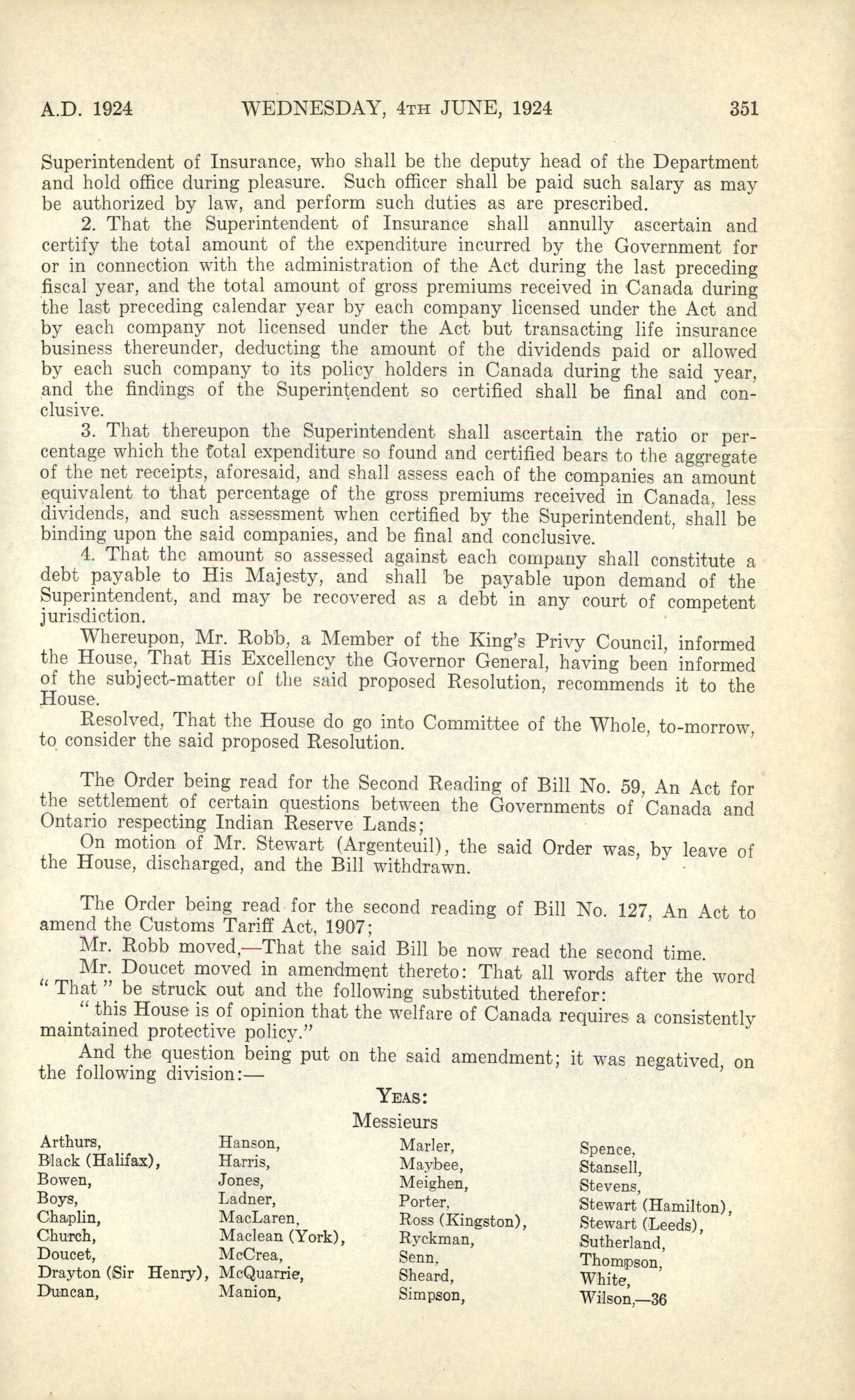 A.D. 1924 WEDNESDAY, 4TH JUNE, 1924 351

Superintendent of Insurance, who shall be the deputy head of the Department and hold office during pleasure. Such officer shall be paid such salary as may be authorized by law, and perform such duties as are prescribed.

2. That the Superintendent of Insurance shall annully ascertain and certify the total amount of the expenditure incurred by the Government for or in connection with the administration of the Act during the last preceding fiscal year, and the total amount of gross premiums received in Canada during the last preceding calendar year by each company licensed under the Act and by each company not licensed under the Act but transacting life insurance business thereunder, deducting the amount of the dividends paid or allowed by each such company to its policy holders in Canada during the said year, and the findings of the Superintendent so certified shall be final and conclusive.

3. That thereupon the Superintendent shall ascertain the ratio or percentage which the total expenditure so found and certified bears to the aggregate of the net receipts, aforesaid, and shall assess each of the companies an amount equivalent to that percentage of the gross premiums received in Canada, less dividends, and such assessment when certified by the Superintendent, shall be binding upon the said companies, and be final and conclusive.

4. That the amount so assessed against each company shall constitute a debt payable to His Majesty, and shall be payable upon demand of the Superintendent, and may be recovered as a debt in any court of competent jurisdiction.

Whereupon, Mr. Robb, a Member of the King's Privy Council, informed the House, That His Excellency the Governor General, having been informed of the subject-matter of the said proposed Resolution, recommends it to the House.

Resolved, That the House do go into Committee of the Whole, to-morrow, to consider the said proposed Resolution.

The Order being read for the Second Reading of Bill No. 59, An Act for the settlement of certain questions between the Governments of Canada and Ontario respecting Indian Reserve Lands;

On motion of Mr. Stewart (Argenteuil), the said Order was, by leave of the House, discharged, and the Bill withdrawn.

The Order being read for the second reading of Bill No. 127, An Act to amend the Customs Tariff Act, 1907;

Mr. Robb moved,—That the said Bill be now read the second time.

Mr. Doucet moved in amendment thereto: That all words after the word "That" be struck out and the following substituted therefor:

"this House is of opinion that the welfare of Canada requires a consistently maintained protective policy."

And the question being put on the said amendment; it was negatived, on the following division:—

YEAS:
Messieurs

Arthurs,
Black (Halifax),
Bowen,
Boys,
Chaplin,
Church,
Doucet,
Drayton (Sir Henry),
Duncan,

Hanson,
Harris,
Jones,
Ladner,
MacLaren,
Maclean (York),
McCrea,
McQuarrie,
Manion,

Marler,
Maybee,
Meighen,
Porter,
Ross (Kingston),
Ryckman,
Senn,
Sheard,
Simpson,

Spence,
Stansell,
Stevens,
Stewart (Hamilton),
Stewart (Leeds),
Sutherland,
Thompson,
White,
Wilson,—36